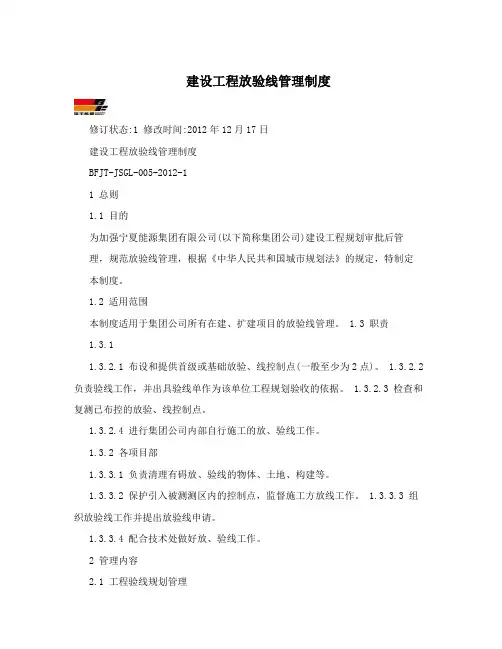 建设工程放验线管理制度

修订状态:1 修改时间:2012 年 12 月 17 日

建设工程放验线管理制度

BFJT-JSGL-005-2012-1

1 总则

1.1 目的

为加强宁夏能源集团有限公司(以下简称集团公司)建设工程规划审批后管理，规范放验线管理，根据《中华人民共和国城市规划法》的规定，特制定本制度。

1.2 适用范围

本制度适用于集团公司所有在建、扩建项目的放验线管理。 1.3 职责

1.3.1

1.3.2.1 布设和提供首级或基础放验、线控制点(一般至少为 2 点)。 1.3.2.2 负责验线工作，并出具验线单作为该单位工程规划验收的依据。 1.3.2.3 检查和复测已布控的放验、线控制点。

1.3.2.4 进行集团公司内部自行施工的放、验线工作。

1.3.2 各项目部

1.3.3.1 负责清理有碍放、验线的物体、土地、构建等。

1.3.3.2 保护引入被测测区内的控制点，监督施工方放线工作。 1.3.3.3 组织放验线工作并提出放验线申请。

1.3.3.4 配合技术处做好放、验线工作。

2 管理内容

2.1 工程验线规划管理